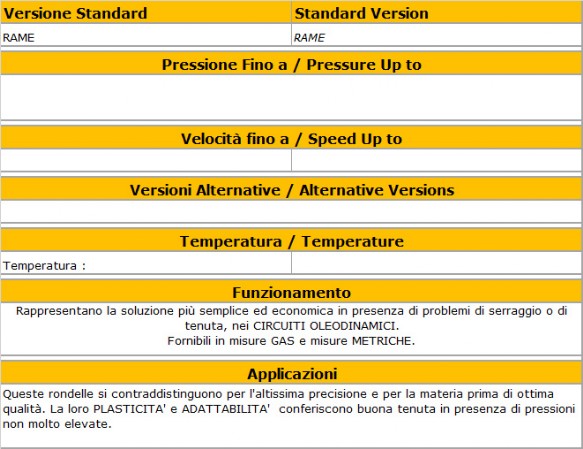 | Versione Standard | Standard Version |
|---|---|
| RAME | RAME |

Pressione Fino a / Pressure Up to

Velocità fino a / Speed Up to

Versioni Alternative / Alternative Versions

Temperatura / Temperature

Temperatura :

Funzionamento

Rappresentano la soluzione più semplice ed economica in presenza di problemi di serraggio o di tenuta, nei CIRCUITI OLEODINAMICI.
Fornibili in misure GAS e misure METRICHE.

Applicazioni

Queste rondelle si contraddistinguono per l'altissima precisione e per la materia prima di ottima qualità. La loro PLASTICITA' e ADATTABILITA' conferiscono buona tenuta in presenza di pressioni non molto elevate.